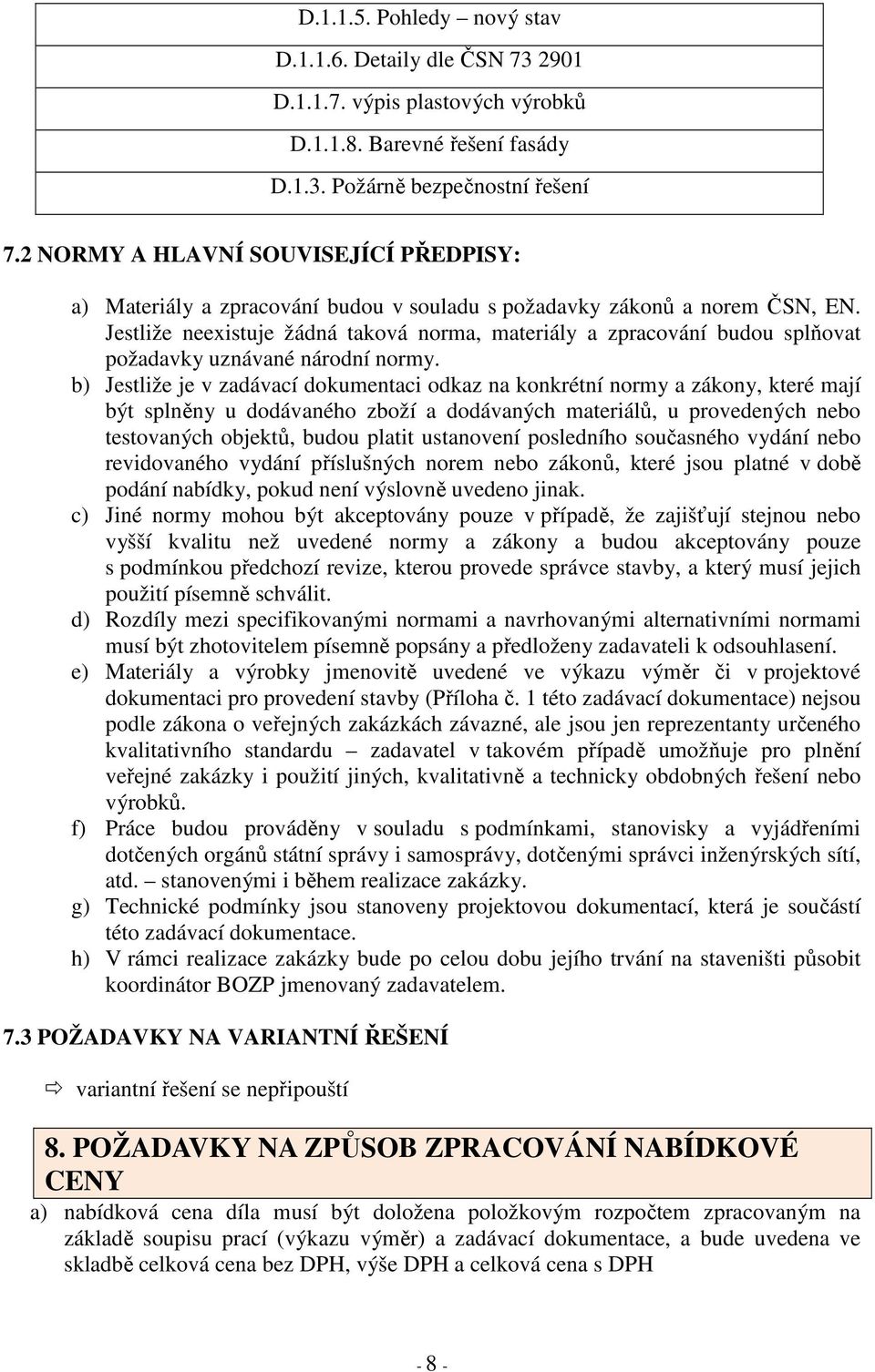 D.1.1.5. Pohledy – nový stav

D.1.1.6. Detaily dle ČSN 73 2901

D.1.1.7. výpis plastových výrobků

D.1.1.8. Barevné řešení fasády

D.1.3. Požárně bezpečnostní řešení

7.2 NORMY A HLAVNÍ SOUVISEJÍCÍ PŘEDPISY:

a) Materiály a zpracování budou v souladu s požadavky zákonů a norem ČSN, EN. Jestliže neexistuje žádná taková norma, materiály a zpracování budou splňovat požadavky uznávané národní normy.

b) Jestliže je v zadávací dokumentaci odkaz na konkrétní normy a zákony, které mají být splněny u dodávaného zboží a dodávaných materiálů, u provedených nebo testovaných objektů, budou platit ustanovení posledního současného vydání nebo revidovaného vydání příslušných norem nebo zákonů, které jsou platné v době podání nabídky, pokud není výslovně uvedeno jinak.

c) Jiné normy mohou být akceptovány pouze v případě, že zajišťují stejnou nebo vyšší kvalitu než uvedené normy a zákony a budou akceptovány pouze s podmínkou předchozí revize, kterou provede správce stavby, a který musí jejich použití písemně schválit.

d) Rozdíly mezi specifikovanými normami a navrhovanými alternativními normami musí být zhotovitelem písemně popsány a předloženy zadavateli k odsouhlasení.

e) Materiály a výrobky jmenovitě uvedené ve výkazu výměr či v projektové dokumentaci pro provedení stavby (Příloha č. 1 této zadávací dokumentace) nejsou podle zákona o veřejných zakázkách závazné, ale jsou jen reprezentanty určeného kvalitativního standardu – zadavatel v takovém případě umožňuje pro plnění veřejné zakázky i použití jiných, kvalitativně a technicky obdobných řešení nebo výrobků.

f) Práce budou prováděny v souladu s podmínkami, stanovisky a vyjádřeními dotčených orgánů státní správy i samosprávy, dotčenými správci inženýrských sítí, atd. – stanovenými i během realizace zakázky.

g) Technické podmínky jsou stanoveny projektovou dokumentací, která je součástí této zadávací dokumentace.

h) V rámci realizace zakázky bude po celou dobu jejího trvání na staveništi působit koordinátor BOZP jmenovaný zadavatelem.

7.3 POŽADAVKY NA VARIANTNÍ ŘEŠENÍ

⇨ variantní řešení se nepřipouští

8. POŽADAVKY NA ZPŮSOB ZPRACOVÁNÍ NABÍDKOVÉ CENY

a) nabídková cena díla musí být doložena položkovým rozpočtem zpracovaným na základě soupisu prací (výkazu výměr) a zadávací dokumentace, a bude uvedena ve skladbě celková cena bez DPH, výše DPH a celková cena s DPH

- 8 -